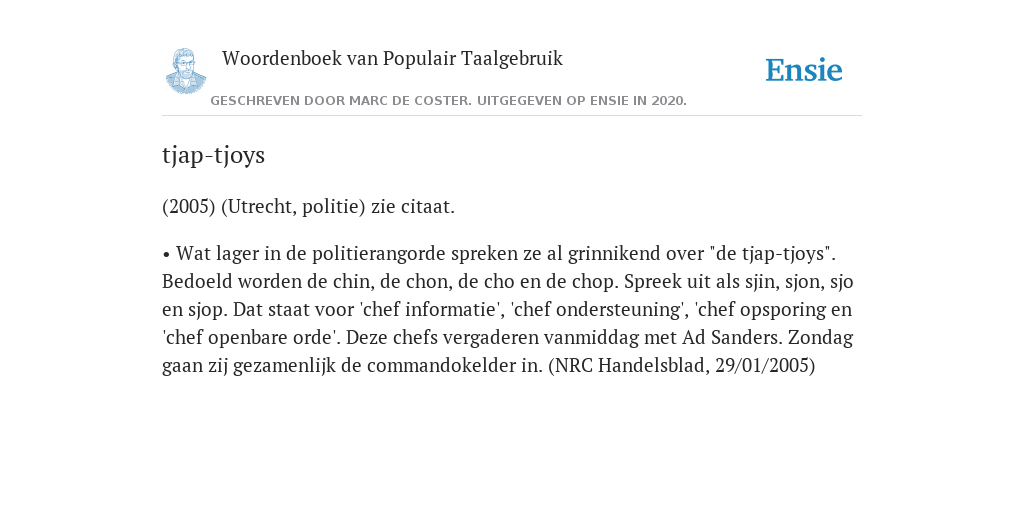 Woordenboek van Populair Taalgebruik

Ensie

GESCHREVEN DOOR MARC DE COSTER. UITGEGEVEN OP ENSIE IN 2020.

tjap-tjoys

(2005) (Utrecht, politie) zie citaat.

• Wat lager in de politierangorde spreken ze al grinnikend over "de tjap-tjoys". Bedoeld worden de chin, de chon, de cho en de chop. Spreek uit als sjin, sjon, sjo en sjop. Dat staat voor 'chef informatie', 'chef ondersteuning', 'chef opsporing en 'chef openbare orde'. Deze chefs vergaderen vanmiddag met Ad Sanders. Zondag gaan zij gezamenlijk de commandokelder in. (NRC Handelsblad, 29/01/2005)